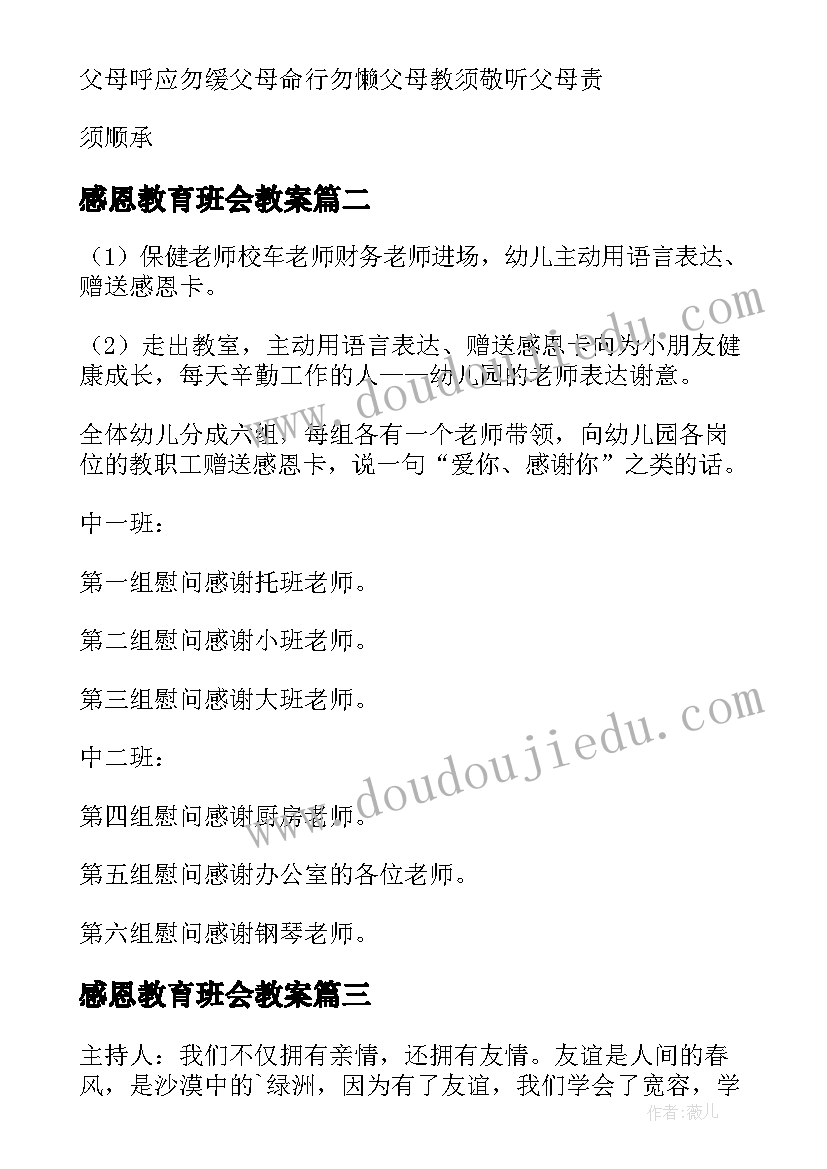 父母呼应勿缓父母命行勿懒父母教须敬听父母责

须顺承

感恩教育班会教案篇二

（1）保健老师校车老师财务老师进场，幼儿主动用语言表达、赠送感恩卡。

（2）走出教室，主动用语言表达、赠送感恩卡向为小朋友健康成长，每天辛勤工作的人——幼儿园的老师表达谢意。

全体幼儿分成六组，每组各有一个老师带领，向幼儿园各岗位的教职工赠送感恩卡，说一句“爱你、感谢你”之类的话。

中一班：

第一组慰问感谢托班老师。

第二组慰问感谢小班老师。

第三组慰问感谢大班老师。

中二班：

第四组慰问感谢厨房老师。

第五组慰问感谢办公室的各位老师。

第六组慰问感谢钢琴老师。

感恩教育班会教案篇三

主持人：我们不仅拥有亲情，还拥有友情。友谊是人间的春风，是沙漠中的`绿洲，因为有了友谊，我们学会了宽容，学

www.doudoujiedu.com

www.doudoujiedu.com

作者：薇儿